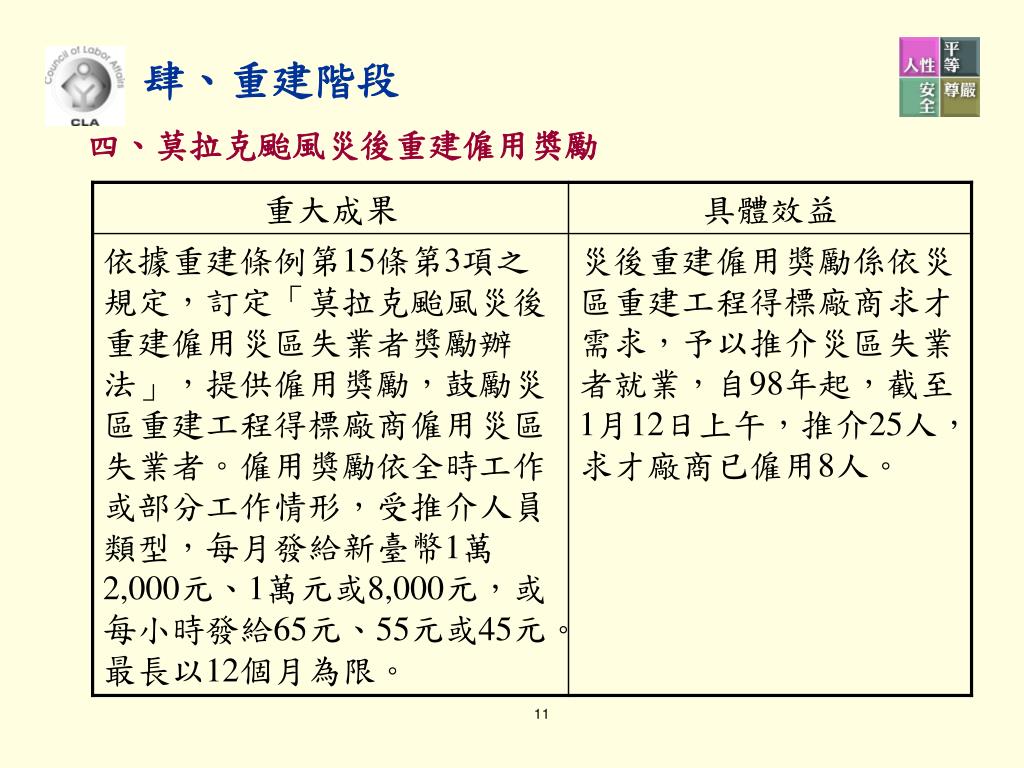 Council of Labor Affairs
CLA

肆、重建階段

人性 平等 安全 尊嚴

四、莫拉克颱風災後重建僱用獎勵

| 重大成果 | 具體效益 |
|---|---|
| 依據重建條例第15條第3項之規定，訂定「莫拉克颱風災後重建僱用災區失業者獎勵辦法」，提供僱用獎勵，鼓勵災區重建工程得標廠商僱用災區失業者。僱用獎勵依全時工作或部分工作情形，受推介人員類型，每月發給新臺幣1萬2,000元、1萬元或8,000元，或每小時發給65元、55元或45元。最長以12個月為限。 | 災後重建僱用獎勵係依災區重建工程得標廠商求才需求，予以推介災區失業者就業，自98年起，截至1月12日上午，推介25人，求才廠商已僱用8人。 |

11